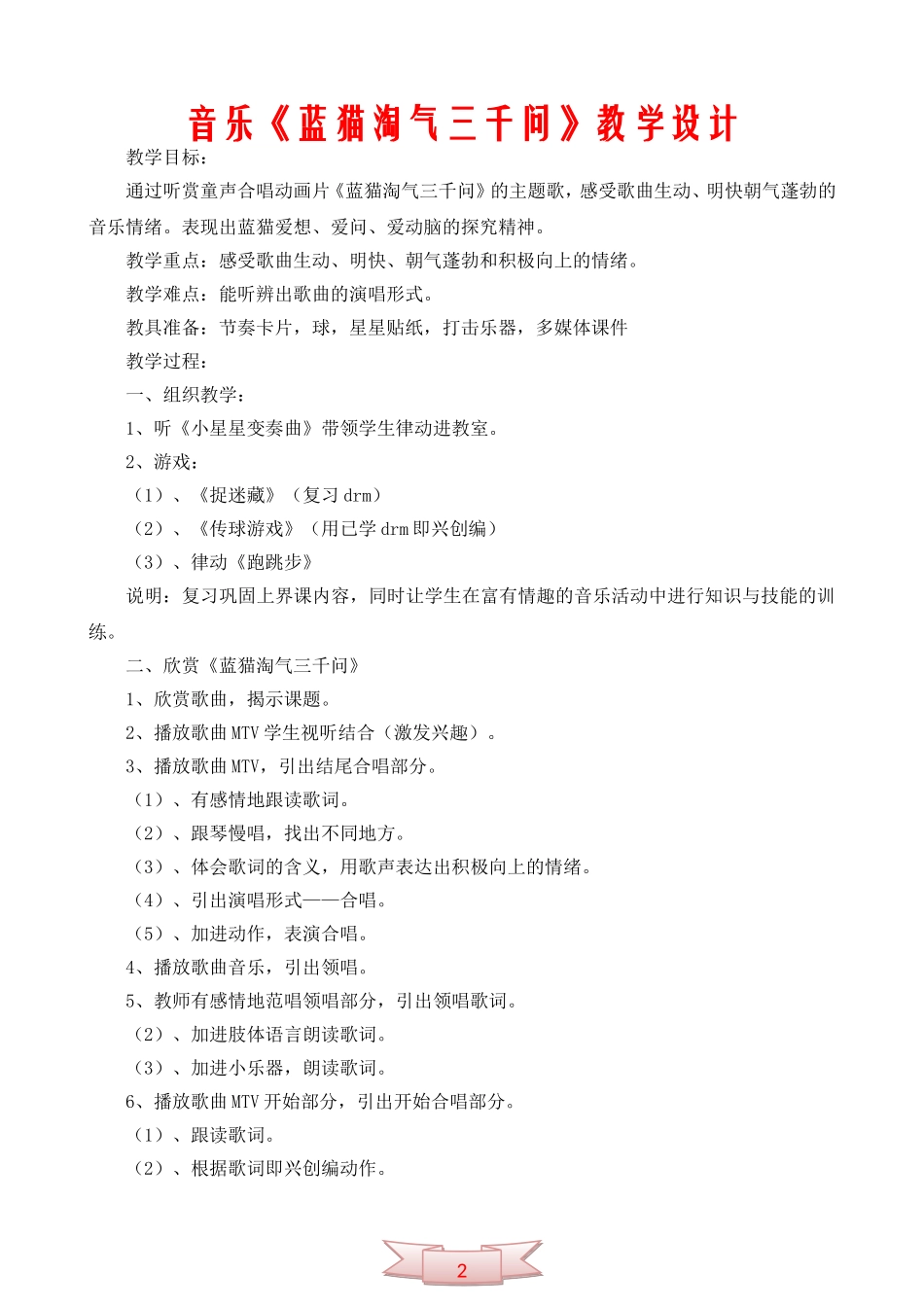 音乐《蓝猫淘气三千问》教学设计

教学目标：

通过听赏童声合唱动画片《蓝猫淘气三千问》的主题歌，感受歌曲生动、明快朝气蓬勃的音乐情绪。表现出蓝猫爱想、爱问、爱动脑的探究精神。

教学重点：感受歌曲生动、明快、朝气蓬勃和积极向上的情绪。

教学难点：能听辨出歌曲的演唱形式。

教具准备：节奏卡片，球，星星贴纸，打击乐器，多媒体课件

教学过程：

一、组织教学：

1、听《小星星变奏曲》带领学生律动进教室。

2、游戏：

（1）、《捉迷藏》（复习 drm）

（2）、《传球游戏》（用已学 drm 即兴创编）

（3）、律动《跑跳步》

说明：复习巩固上界课内容，同时让学生在富有情趣的音乐活动中进行知识与技能的训练。

二、欣赏《蓝猫淘气三千问》

1、欣赏歌曲，揭示课题。

2、播放歌曲 MTV 学生视听结合（激发兴趣）。

3、播放歌曲 MTV，引出结尾合唱部分。

（1）、有感情地跟读歌词。

（2）、跟琴慢唱，找出不同地方。

（3）、体会歌词的含义，用歌声表达出积极向上的情绪。

（4）、引出演唱形式——合唱。

（5）、加进动作，表演合唱。

4、播放歌曲音乐，引出领唱。

5、教师有感情地范唱领唱部分，引出领唱歌词。

（2）、加进肢体语言朗读歌词。

（3）、加进小乐器，朗读歌词。

6、播放歌曲 MTV 开始部分，引出开始合唱部分。

（1）、跟读歌词。

（2）、根据歌词即兴创编动作。

2